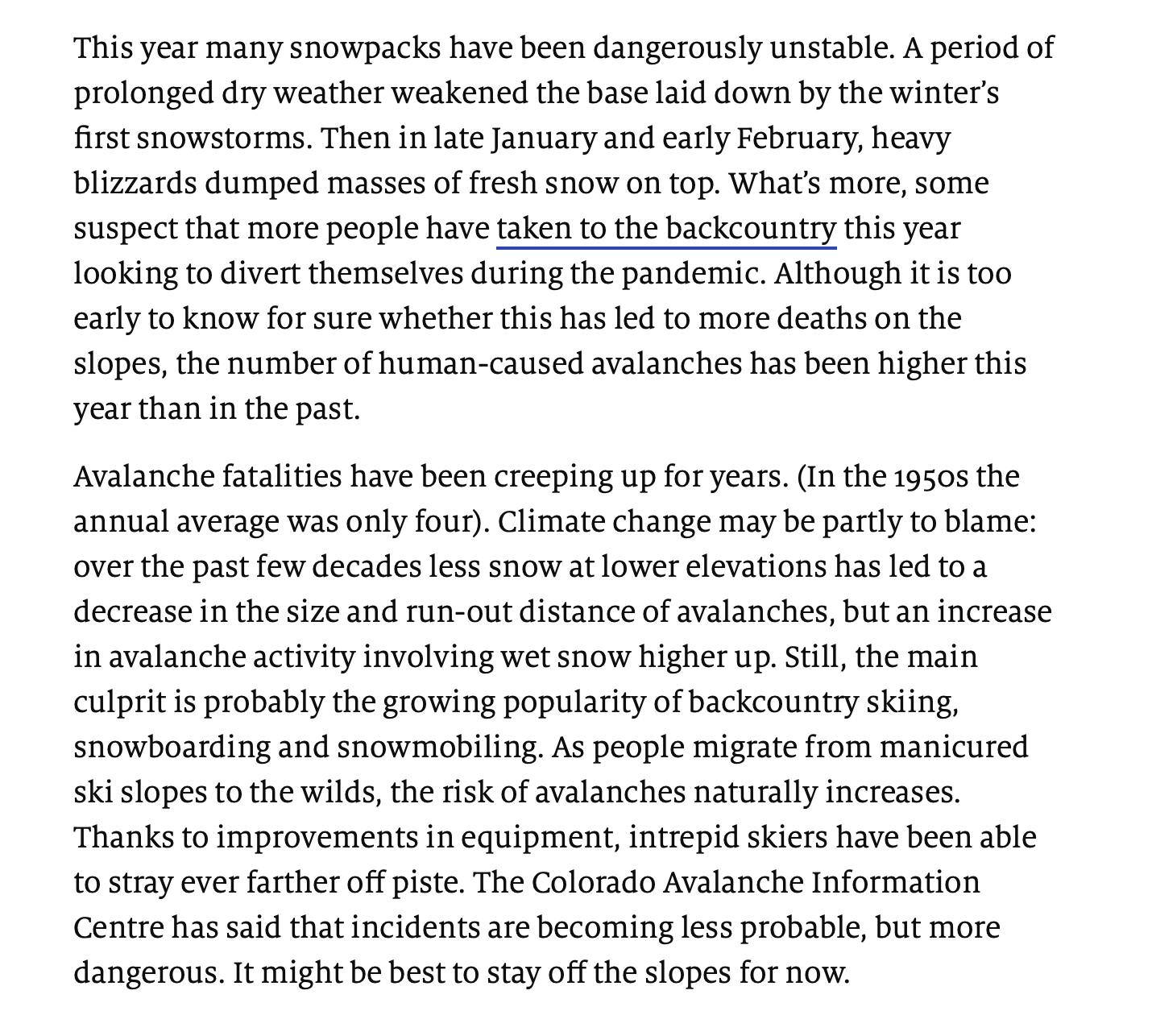 This year many snowpacks have been dangerously unstable. A period of prolonged dry weather weakened the base laid down by the winter's first snowstorms. Then in late January and early February, heavy blizzards dumped masses of fresh snow on top. What's more, some suspect that more people have taken to the backcountry this year looking to divert themselves during the pandemic. Although it is too early to know for sure whether this has led to more deaths on the slopes, the number of human-caused avalanches has been higher this year than in the past.

Avalanche fatalities have been creeping up for years. (In the 1950s the annual average was only four). Climate change may be partly to blame: over the past few decades less snow at lower elevations has led to a decrease in the size and run-out distance of avalanches, but an increase in avalanche activity involving wet snow higher up. Still, the main culprit is probably the growing popularity of backcountry skiing, snowboarding and snowmobiling. As people migrate from manicured ski slopes to the wilds, the risk of avalanches naturally increases. Thanks to improvements in equipment, intrepid skiers have been able to stray ever farther off piste. The Colorado Avalanche Information Centre has said that incidents are becoming less probable, but more dangerous. It might be best to stay off the slopes for now.